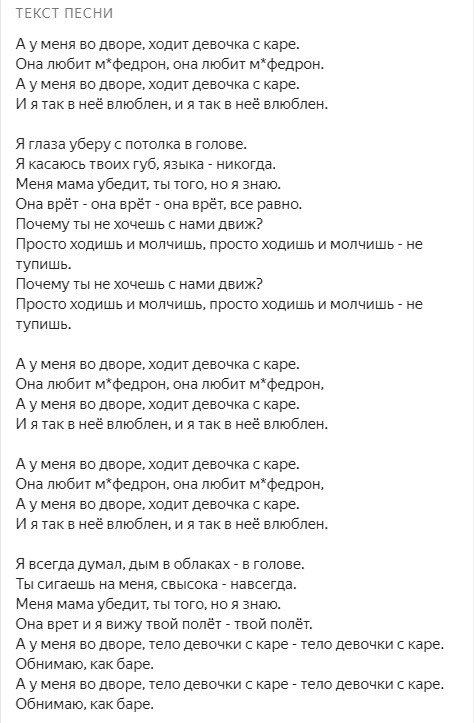 ТЕКСТ ПЕСНИ

А у меня во дворе, ходит девочка с каре.
Она любит м*федрон, она любит м*федрон.
А у меня во дворе, ходит девочка с каре.
И я так в неё влюблен, и я так в неё влюблен.

Я глаза уберу с потолка в голове.
Я касаюсь твоих губ, языка - никогда.
Меня мама убедит, ты того, но я знаю.
Она врёт - она врёт - она врёт, все равно.
Почему ты не хочешь с нами движ?
Просто ходишь и молчишь, просто ходишь и молчишь - не тупишь.
Почему ты не хочешь с нами движ?
Просто ходишь и молчишь, просто ходишь и молчишь - не тупишь.

А у меня во дворе, ходит девочка с каре.
Она любит м*федрон, она любит м*федрон,
А у меня во дворе, ходит девочка с каре.
И я так в неё влюблен, и я так в неё влюблен.

А у меня во дворе, ходит девочка с каре.
Она любит м*федрон, она любит м*федрон,
А у меня во дворе, ходит девочка с каре.
И я так в неё влюблен, и я так в неё влюблен.

Я всегда думал, дым в облаках - в голове.
Ты сигаешь на меня, свысока - навсегда.
Меня мама убедит, ты того, но я знаю.
Она врет и я вижу твой полёт - твой полёт.
А у меня во дворе, тело девочки с каре - тело девочки с каре.
Обнимаю, как баре.
А у меня во дворе, тело девочки с каре - тело девочки с каре.
Обнимаю, как баре.